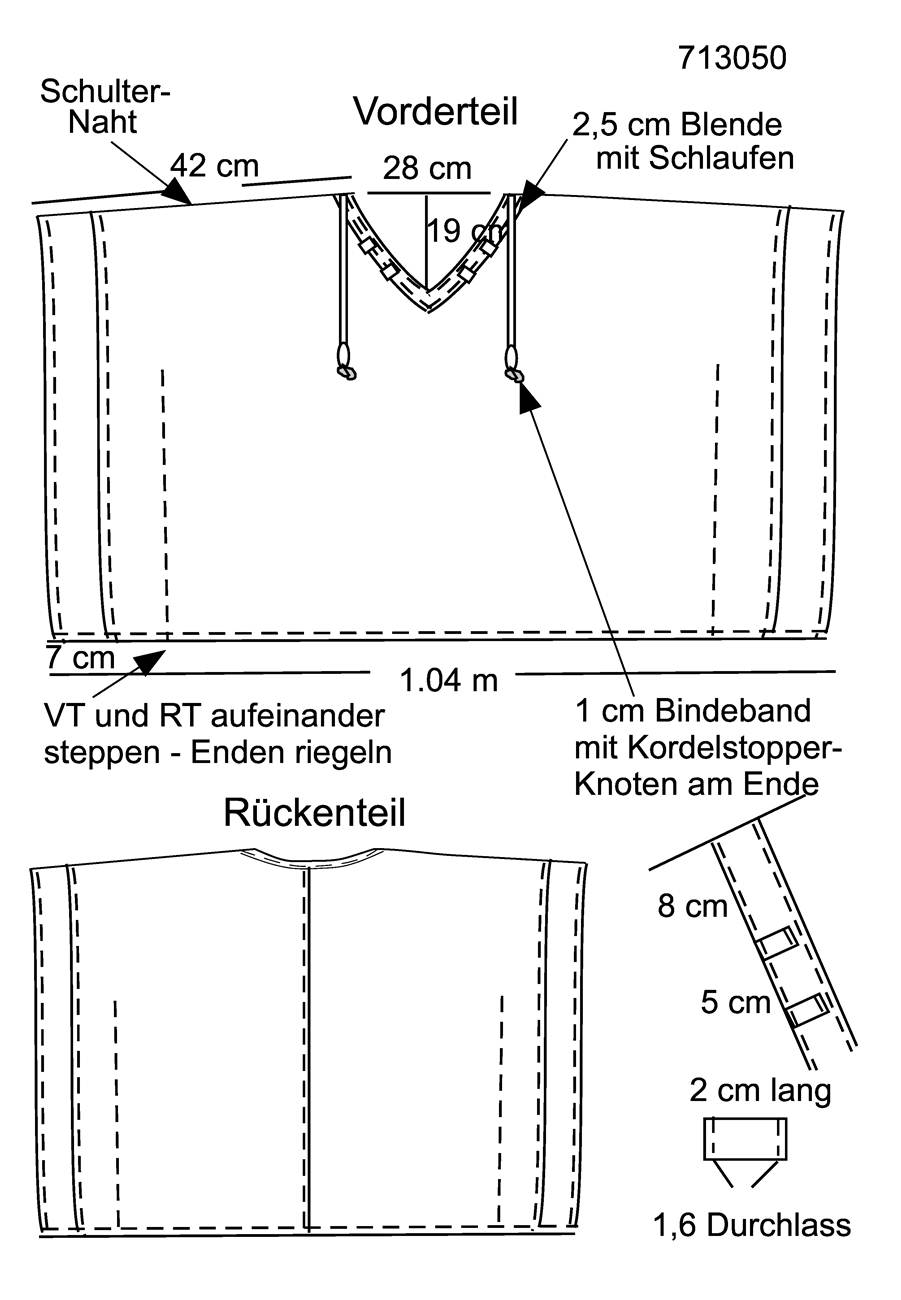 713050

Schulter-Naht

Vorderteil

2,5 cm Blende mit Schlaufen

42 cm

28 cm

19 cm

7 cm

1.04 m

VT und RT aufeinander steppen - Enden riegeln

1 cm Bindeband mit Kordelstopper-Knoten am Ende

Rückenteil

8 cm

5 cm

2 cm lang

1,6 Durchlass